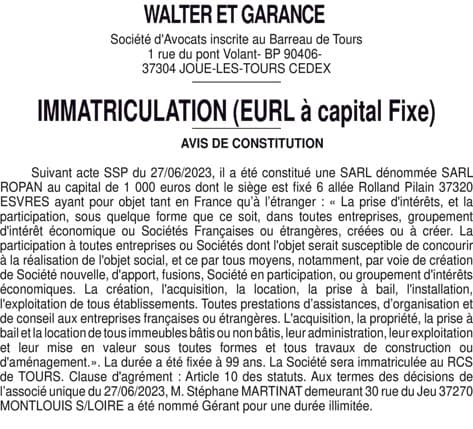 WALTER ET GARANCE

Société d'Avocats inscrite au Barreau de Tours
1 rue du pont Volant- BP 90406-
37304 JOUE-LES-TOURS CEDEX

IMMATRICULATION (EURL à capital Fixe)

AVIS DE CONSTITUTION

Suivant acte SSP du 27/06/2023, il a été constitué une SARL dénommée SARL ROPAN au capital de 1 000 euros dont le siège est fixé 6 allée Rolland Pilain 37320 ESVRES ayant pour objet tant en France qu'à l'étranger : « La prise d'intérêts, et la participation, sous quelque forme que ce soit, dans toutes entreprises, groupement d'intérêt économique ou Sociétés Françaises ou étrangères, créées ou à créer. La participation à toutes entreprises ou Sociétés dont l'objet serait susceptible de concourir à la réalisation de l'objet social, et ce par tous moyens, notamment, par voie de création de Société nouvelle, d'apport, fusions, Société en participation, ou groupement d'intérêts économiques. La création, l'acquisition, la location, la prise à bail, l'installation, l'exploitation de tous établissements. Toutes prestations d'assistances, d'organisation et de conseil aux entreprises françaises ou étrangères. L'acquisition, la propriété, la prise à bail et la location de tous immeubles bâtis ou non bâtis, leur administration, leur exploitation et leur mise en valeur sous toutes formes et tous travaux de construction ou d'aménagement.». La durée a été fixée à 99 ans. La Société sera immatriculée au RCS de TOURS. Clause d'agrément : Article 10 des statuts. Aux termes des décisions de l'associé unique du 27/06/2023, M. Stéphane MARTINAT demeurant 30 rue du Jeu 37270 MONTLOUIS S/LOIRE a été nommé Gérant pour une durée illimitée.